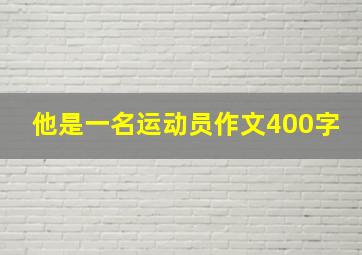 他是一名运动员作文400字